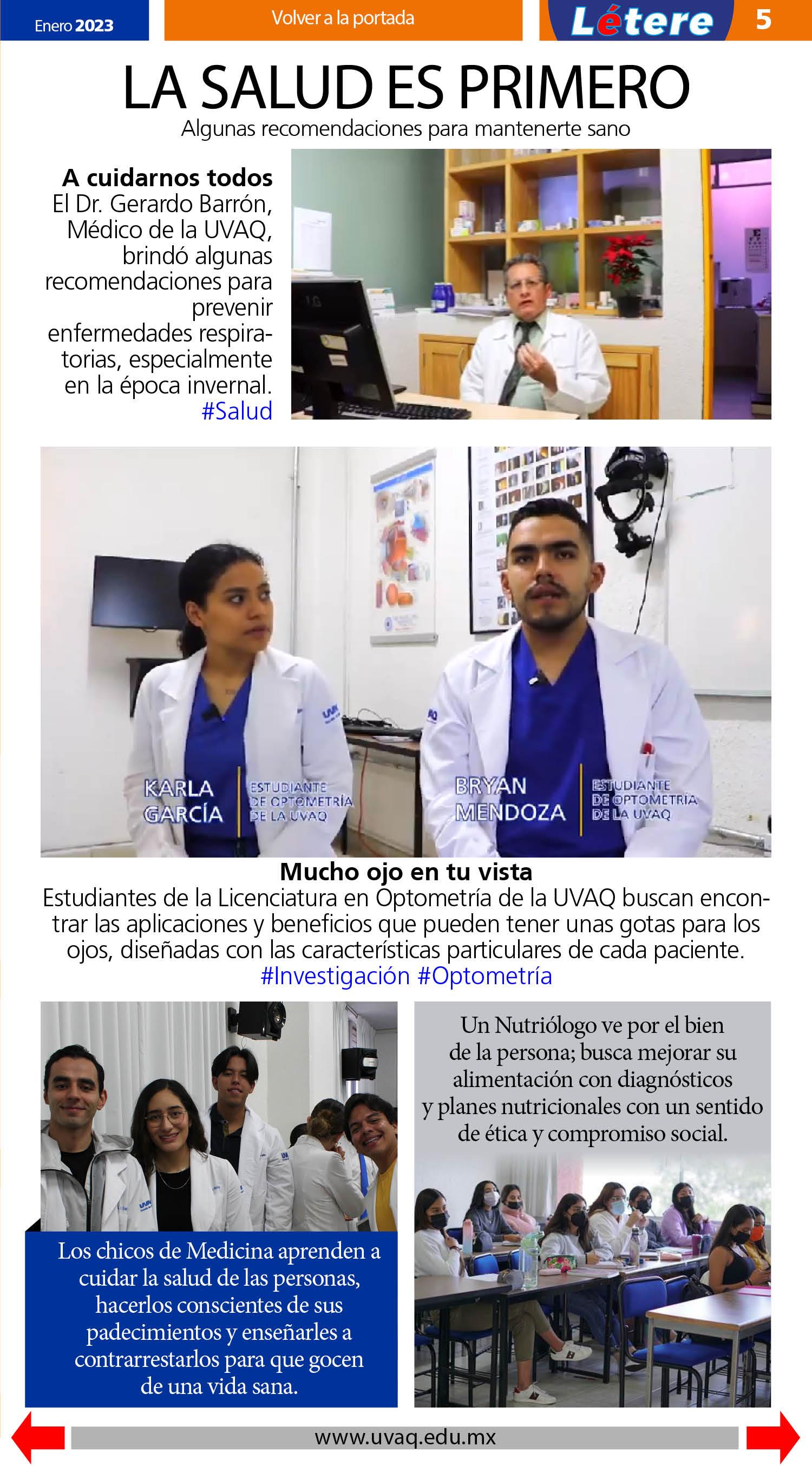 Enero 2023

Volver a la portada

Létere

5

LA SALUD ES PRIMERO

Algunas recomendaciones para mantenerte sano

A cuidarnos todos

El Dr. Gerardo Barrón, Médico de la UVAQ, brindó algunas recomendaciones para prevenir enfermedades respiratorias, especialmente en la época invernal. #Salud

KARLA GARCÍA

ESTUDIANTE DE OPTOMETRÍA DE LA UVAQ

BRYAN MENDOZA

ESTUDIANTE DE OPTOMETRÍA DE LA UVAQ

Mucho ojo en tu vista

Estudiantes de la Licenciatura en Optometría de la UVAQ buscan encontrar las aplicaciones y beneficios que pueden tener unas gotas para los ojos, diseñadas con las características particulares de cada paciente. #Investigación #Optometría

Los chicos de Medicina aprenden a cuidar la salud de las personas, hacerlos conscientes de sus padecimientos y enseñarles a contrarrestarlos para que gocen de una vida sana.

Un Nutriólogo ve por el bien de la persona; busca mejorar su alimentación con diagnósticos y planes nutricionales con un sentido de ética y compromiso social.

www.uvaq.edu.mx